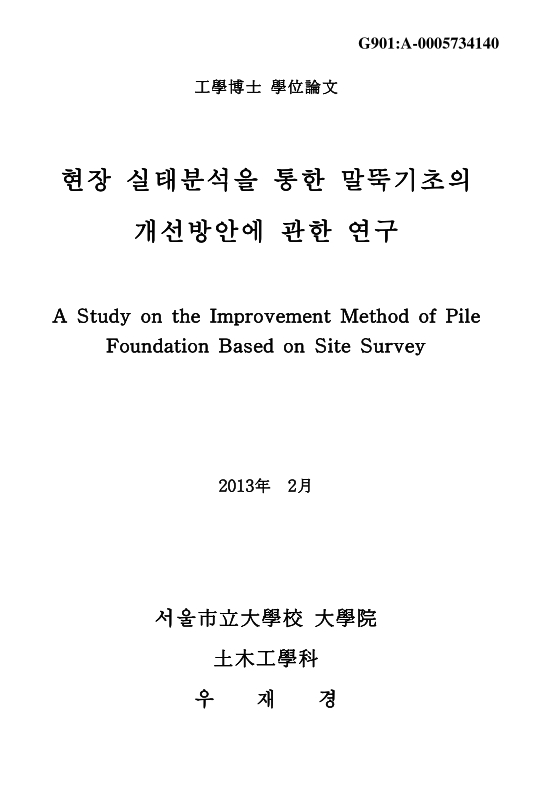 G901:A-0005734140

工學博士 學位論文

현장 실태분석을 통한 말뚝기초의 개선방안에 관한 연구

A Study on the Improvement Method of Pile Foundation Based on Site Survey

2013年 2月

서울市立大學校 大學院

土木工學科

우 재 경